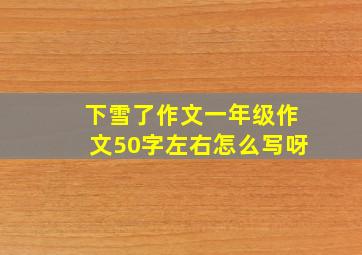 下雪了作文一年级作文50字左右怎么写呀